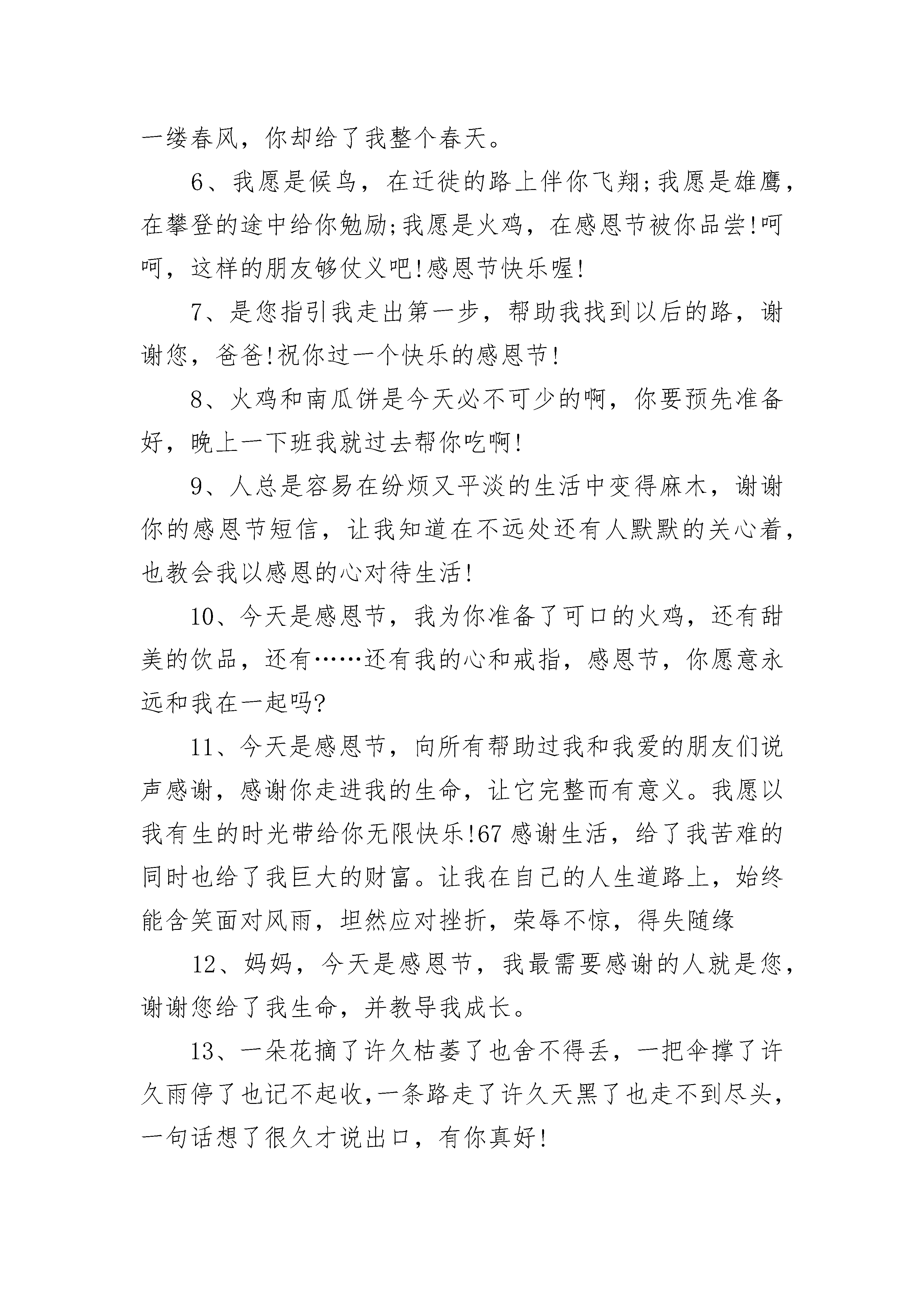 一缕春风，你却给了我整个春天。

6、我愿是候鸟，在迁徙的路上伴你飞翔;我愿是雄鹰，在攀登的途中给你勉励;我愿是火鸡，在感恩节被你品尝!呵呵，这样的朋友够仗义吧!感恩节快乐喔!

7、是您指引我走出第一步，帮助我找到以后的路，谢谢您，爸爸!祝你过一个快乐的感恩节!

8、火鸡和南瓜饼是今天必不可少的啊，你要预先准备好，晚上一下班我就过去帮你吃啊!

9、人总是容易在纷烦又平淡的生活中变得麻木，谢谢你的感恩节短信，让我知道在不远处还有人默默的关心着，也教会我以感恩的心对待生活!

10、今天是感恩节，我为你准备了可口的火鸡，还有甜美的饮品，还有……还有我的心和戒指，感恩节，你愿意永远和我在一起吗?

11、今天是感恩节，向所有帮助过我和我爱的朋友们说声感谢，感谢你走进我的生命，让它完整而有意义。我愿以我有生的时光带给你无限快乐!67 感谢生活，给了我苦难的同时也给了我巨大的财富。让我在自己的人生道路上，始终能含笑面对风雨，坦然应对挫折，荣辱不惊，得失随缘

12、妈妈，今天是感恩节，我最需要感谢的人就是您，谢谢您给了我生命，并教导我成长。

13、一朵花摘了许久枯萎了也舍不得丢，一把伞撑了许久雨停了也记不起收,一条路走了许久天黑了也走不到尽头，一句话想了很久才说出口，有你真好!